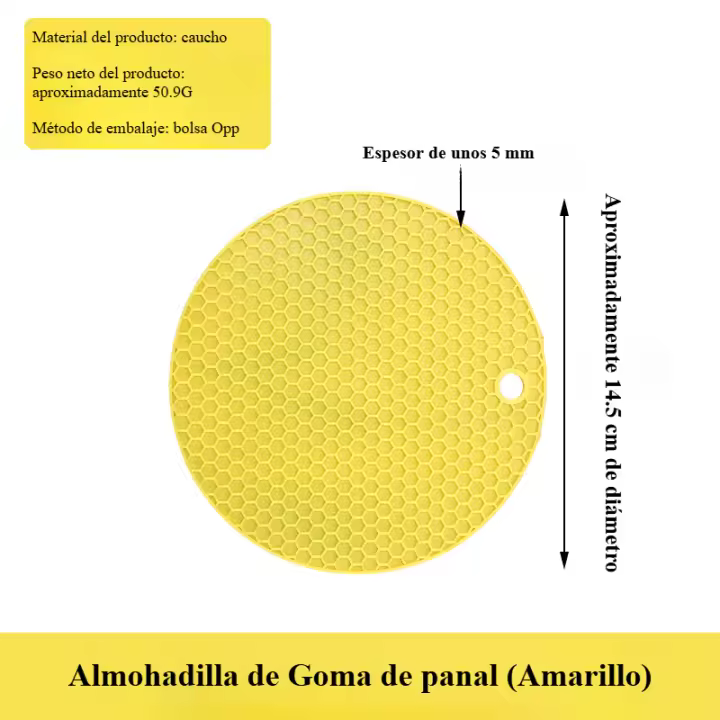 Material del producto: caucho

Peso neto del producto: aproximadamente 50.9G

Método de embalaje: bolsa Opp

Espesor de unos 5 mm

Aproximadamente 14.5 cm de diámetro

Almohadilla de Goma de panal (Amarillo)